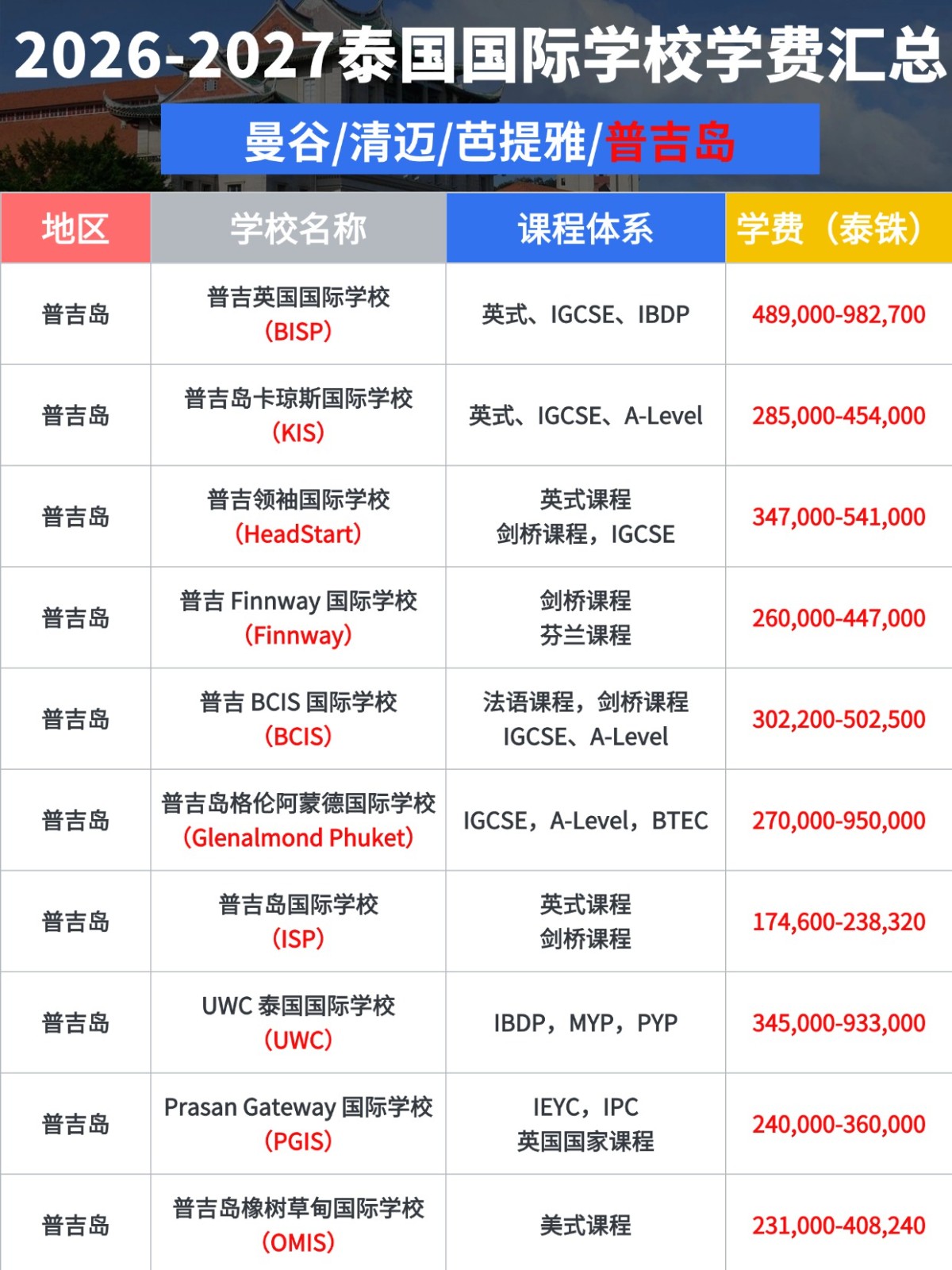 2026-2027泰国国际学校学费汇总

曼谷/清迈/芭提雅/普吉岛

| 地区 | 学校名称 | 课程体系 | 学费（泰铢） |
|---|---|---|---|
| 普吉岛 | 普吉英国国际学校（BISP） | 英式、IGCSE、IBDP | 489,000-982,700 |
| 普吉岛 | 普吉岛卡琼斯国际学校（KIS） | 英式、IGCSE、A-Level | 285,000-454,000 |
| 普吉岛 | 普吉领袖国际学校（HeadStart） | 英式课程 剑桥课程，IGCSE | 347,000-541,000 |
| 普吉岛 | 普吉Finnway国际学校（Finnway） | 剑桥课程 芬兰课程 | 260,000-447,000 |
| 普吉岛 | 普吉BCIS国际学校（BCIS） | 法语课程，剑桥课程 IGCSE、A-Level | 302,200-502,500 |
| 普吉岛 | 普吉岛格伦阿蒙德国际学校（Glenalmond Phuket） | IGCSE，A-Level，BTEC | 270,000-950,000 |
| 普吉岛 | 普吉岛国际学校（ISP） | 英式课程 剑桥课程 | 174,600-238,320 |
| 普吉岛 | UWC泰国国际学校（UWC） | IBDP，MYP，PYP | 345,000-933,000 |
| 普吉岛 | Prasan Gateway国际学校（PGIS） | IEYC，IPC 英国国家课程 | 240,000-360,000 |
| 普吉岛 | 普吉岛橡树草甸国际学校（OMIS） | 美式课程 | 231,000-408,240 |